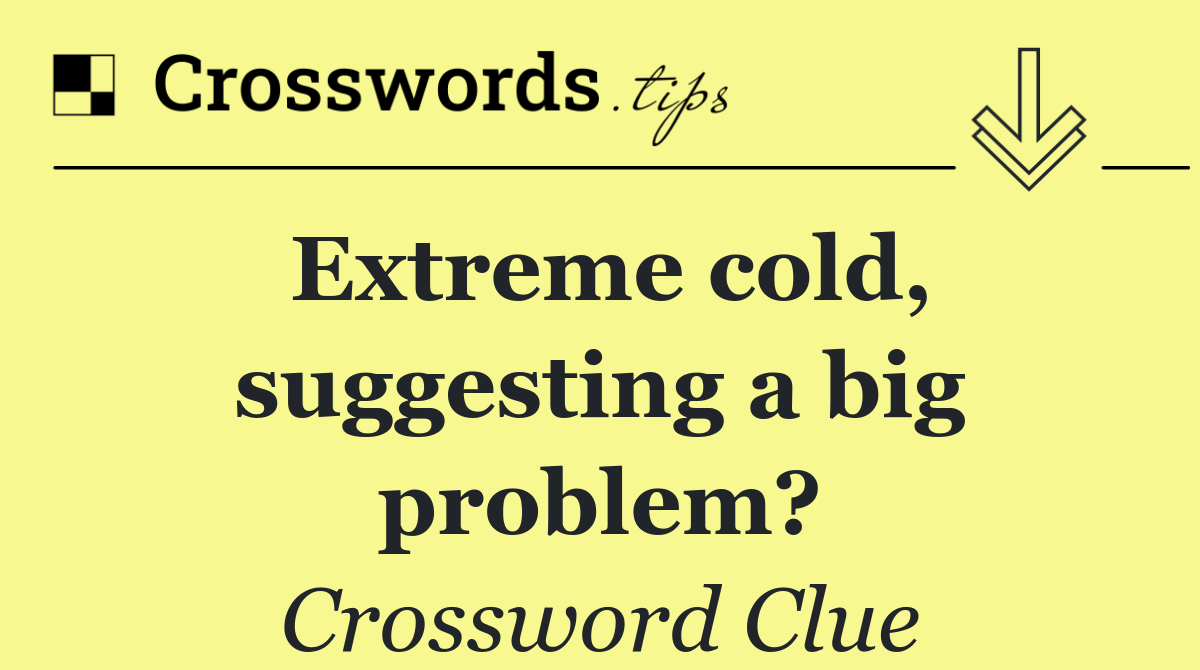 Crosswords.tips

Extreme cold, suggesting a big problem?

Crossword Clue